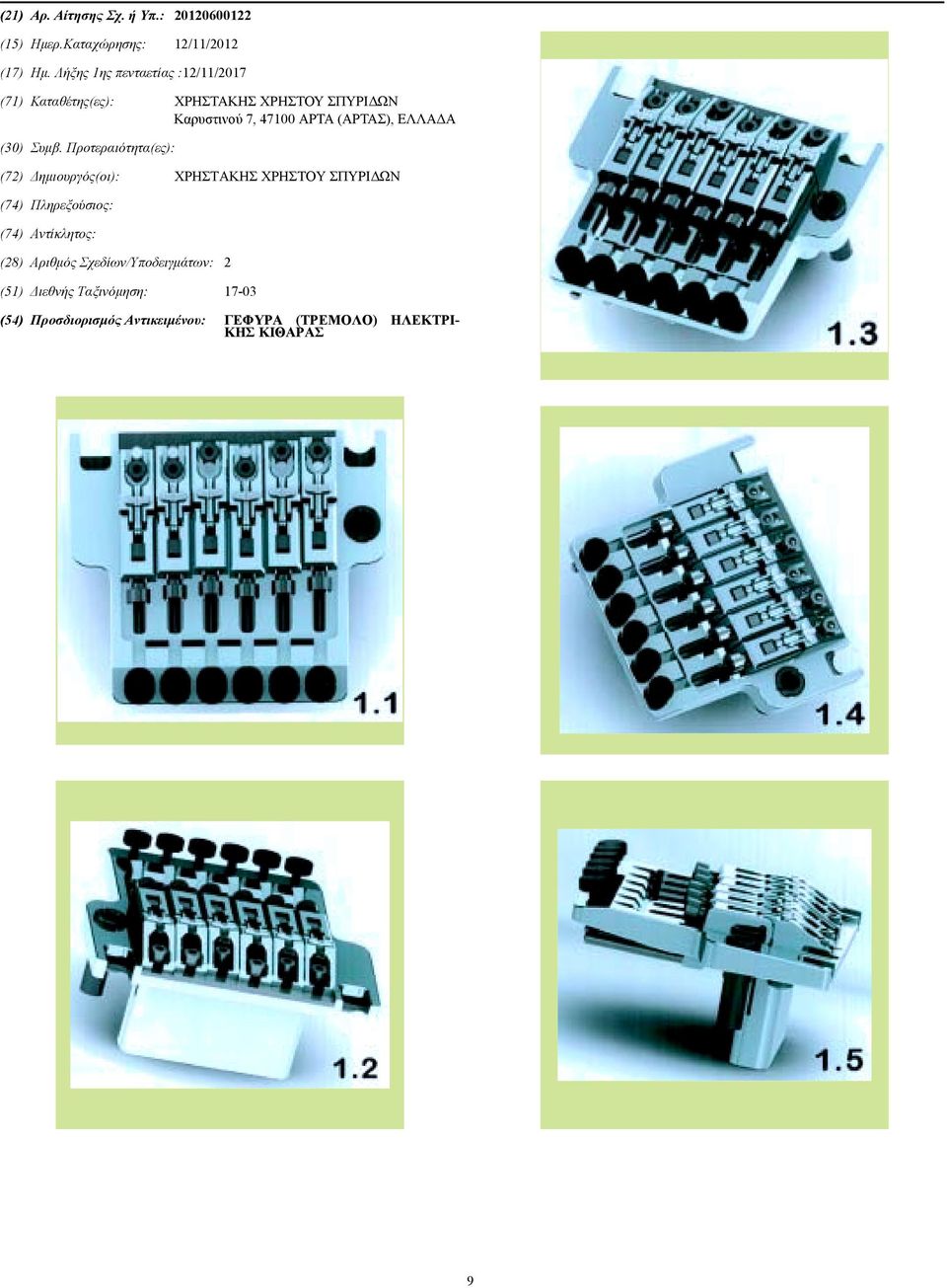 (21) Αρ. Αίτησης Σχ. ή Υπ.: 20120600122

(15) Ημερ.Καταχώρησης: 12/11/2012

(17) Ημ. Λήξης 1ης πενταετίας :12/11/2017

(71) Καταθέτης(ες): ΧΡΗΣΤΑΚΗΣ ΧΡΗΣΤΟΥ ΣΠΥΡΙΔΩΝ
Καρυστινού 7, 47100 ΑΡΤΑ (ΑΡΤΑΣ), ΕΛΛΑΔΑ

(30) Συμβ. Προτεραιότητα(ες):

(72) Δημιουργός(οι): ΧΡΗΣΤΑΚΗΣ ΧΡΗΣΤΟΥ ΣΠΥΡΙΔΩΝ

(74) Πληρεξούσιος:

(74) Αντίκλητος:

(28) Αριθμός Σχεδίων/Υποδειγμάτων: 2

(51) Διεθνής Ταξινόμηση: 17-03

(54) Προσδιορισμός Αντικειμένου: ΓΕΦΥΡΑ (ΤΡΕΜΟΛΟ) ΗΛΕΚΤΡΙΚΗΣ ΚΙΘΑΡΑΣ

1.3

1.1

1.4

1.2

1.5

9